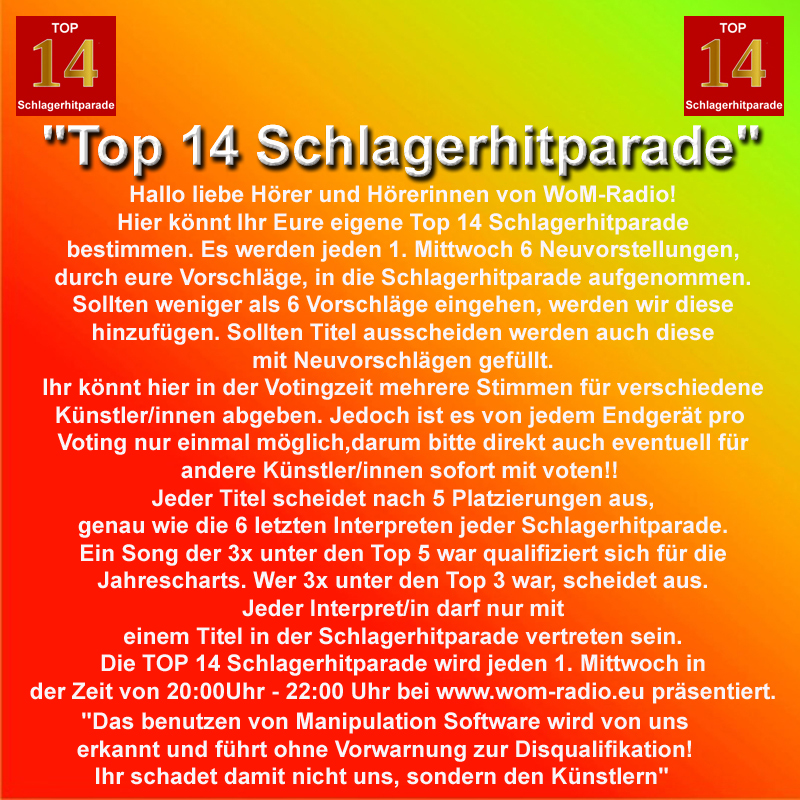 TOP
14
Schlagerhitparade

TOP
14
Schlagerhitparade

"Top 14 Schlagerhitparade"

Hallo liebe Hörer und Hörerinnen von WoM-Radio! Hier könnt Ihr Eure eigene Top 14 Schlagerhitparade bestimmen. Es werden jeden 1. Mittwoch 6 Neuvorstellungen, durch eure Vorschläge, in die Schlagerhitparade aufgenommen. Sollten weniger als 6 Vorschläge eingehen, werden wir diese hinzufügen. Sollten Titel ausscheiden werden auch diese mit Neuvorschlägen gefüllt.

Ihr könnt hier in der Votingzeit mehrere Stimmen für verschiedene Künstler/innen abgeben. Jedoch ist es von jedem Endgerät pro Voting nur einmal möglich,darum bitte direkt auch eventuell für andere Künstler/innen sofort mit voten!!

Jeder Titel scheidet nach 5 Platzierungen aus, genau wie die 6 letzten Interpreten jeder Schlagerhitparade. Ein Song der 3x unter den Top 5 war qualifiziert sich für die Jahrescharts. Wer 3x unter den Top 3 war, scheidet aus. Jeder Interpret/in darf nur mit einem Titel in der Schlagerhitparade vertreten sein. Die TOP 14 Schlagerhitparade wird jeden 1. Mittwoch in der Zeit von 20:00Uhr - 22:00 Uhr bei www.wom-radio.eu präsentiert.

"Das benutzen von Manipulation Software wird von uns erkannt und führt ohne Vorwarnung zur Disqualifikation! Ihr schadet damit nicht uns, sondern den Künstlern"